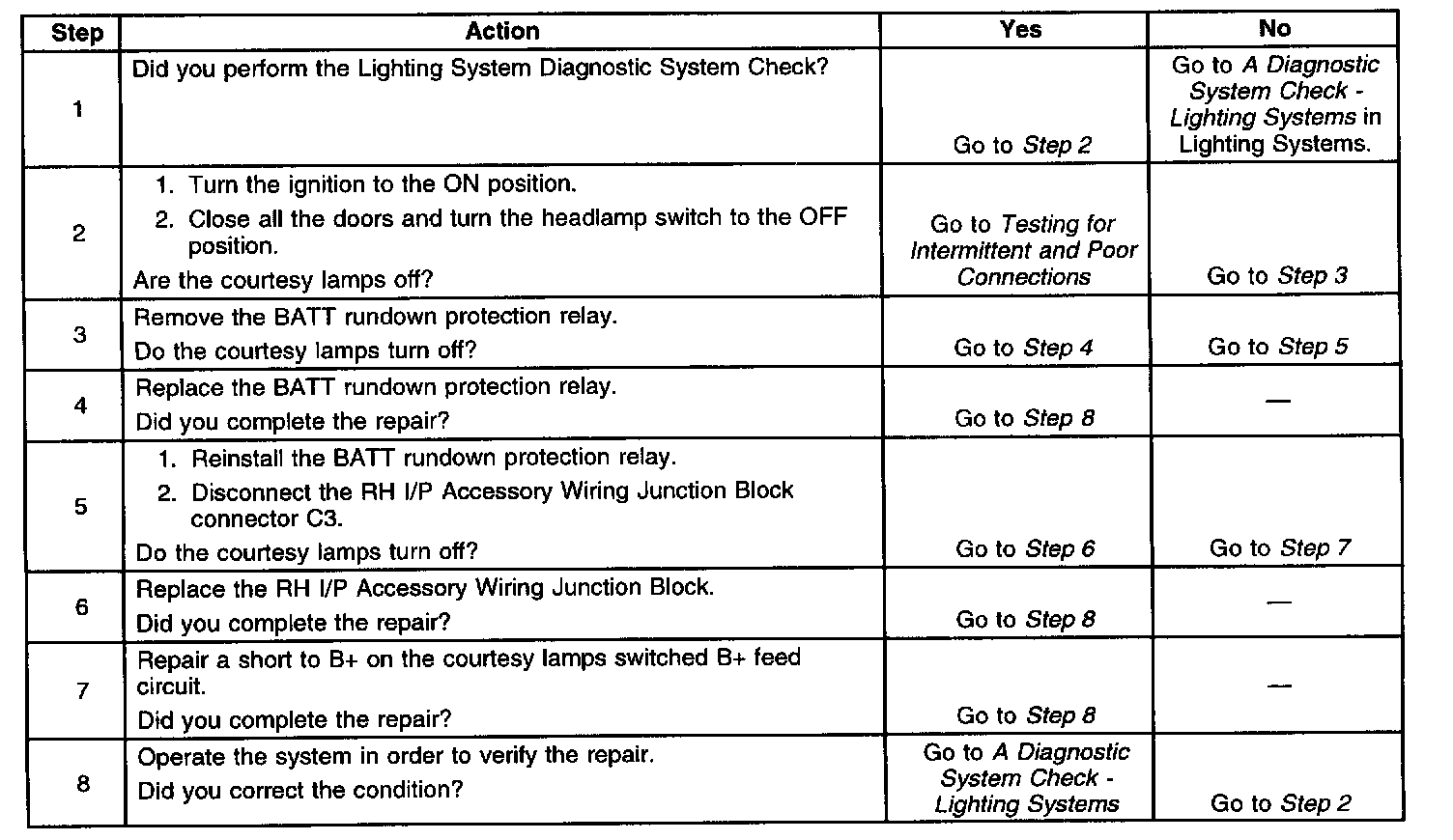 | Step | Action | Yes | No |
|---|---|---|---|
| 1 | Did you perform the Lighting System Diagnostic System Check? | Go to Step 2 | Go to A Diagnostic System Check - Lighting Systems in Lighting Systems. |
| 2 | 1. Turn the ignition to the ON position. 2. Close all the doors and turn the headlamp switch to the OFF position. Are the courtesy lamps off? | Go to Testing for Intermittent and Poor Connections | Go to Step 3 |
| 3 | Remove the BATT rundown protection relay. Do the courtesy lamps turn off? | Go to Step 4 | Go to Step 5 |
| 4 | Replace the BATT rundown protection relay. Did you complete the repair? | Go to Step 8 | — |
| 5 | 1. Reinstall the BATT rundown protection relay. 2. Disconnect the RH I/P Accessory Wiring Junction Block connector C3. Do the courtesy lamps turn off? | Go to Step 6 | Go to Step 7 |
| 6 | Replace the RH I/P Accessory Wiring Junction Block. Did you complete the repair? | Go to Step 8 | — |
| 7 | Repair a short to B+ on the courtesy lamps switched B+ feed circuit. Did you complete the repair? | Go to Step 8 | — |
| 8 | Operate the system in order to verify the repair. Did you correct the condition? | Go to A Diagnostic System Check - Lighting Systems | Go to Step 2 |